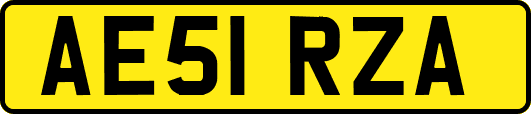 AE51 RZA